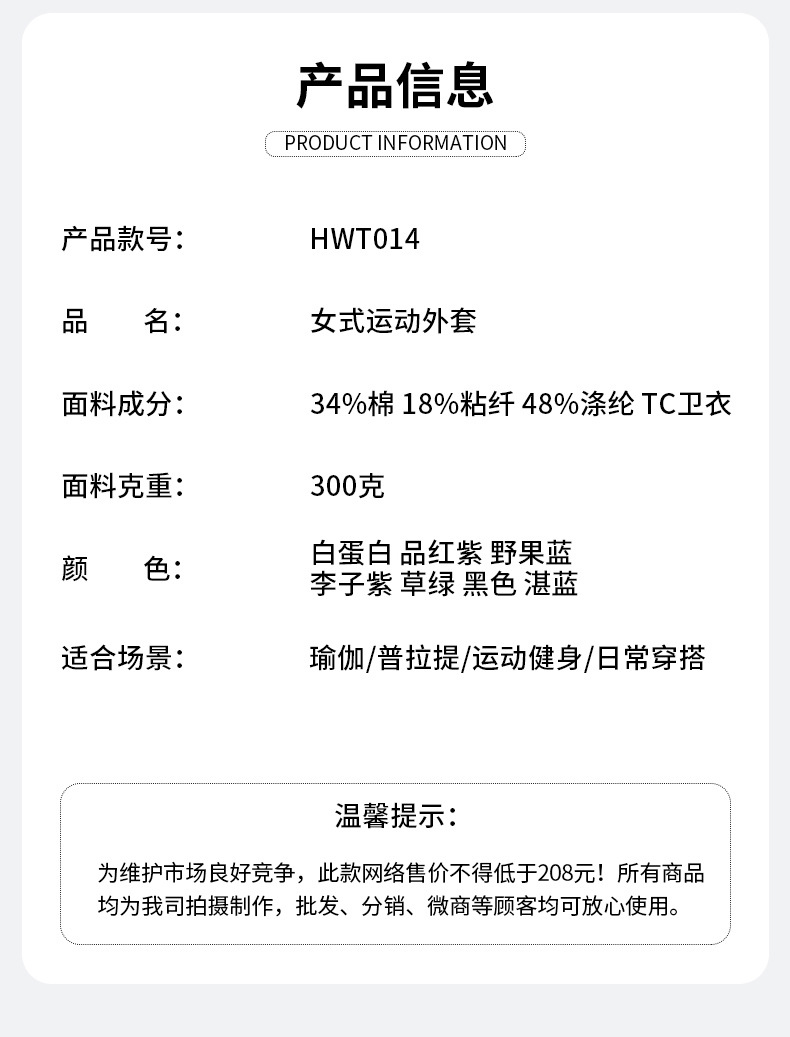 产品信息

PRODUCT INFORMATION

产品款号： HWT014

品 名： 女式运动外套

面料成分： 34%棉 18%粘纤 48%涤纶 TC卫衣

面料克重： 300克

颜 色： 白蛋白 品红紫 野果蓝
李子紫 草绿 黑色 湛蓝

适合场景： 瑜伽/普拉提/运动健身/日常穿搭

温馨提示：

为维护市场良好竞争，此款网络售价不得低于208元！所有商品均为我司拍摄制作，批发、分销、微商等顾客均可放心使用。